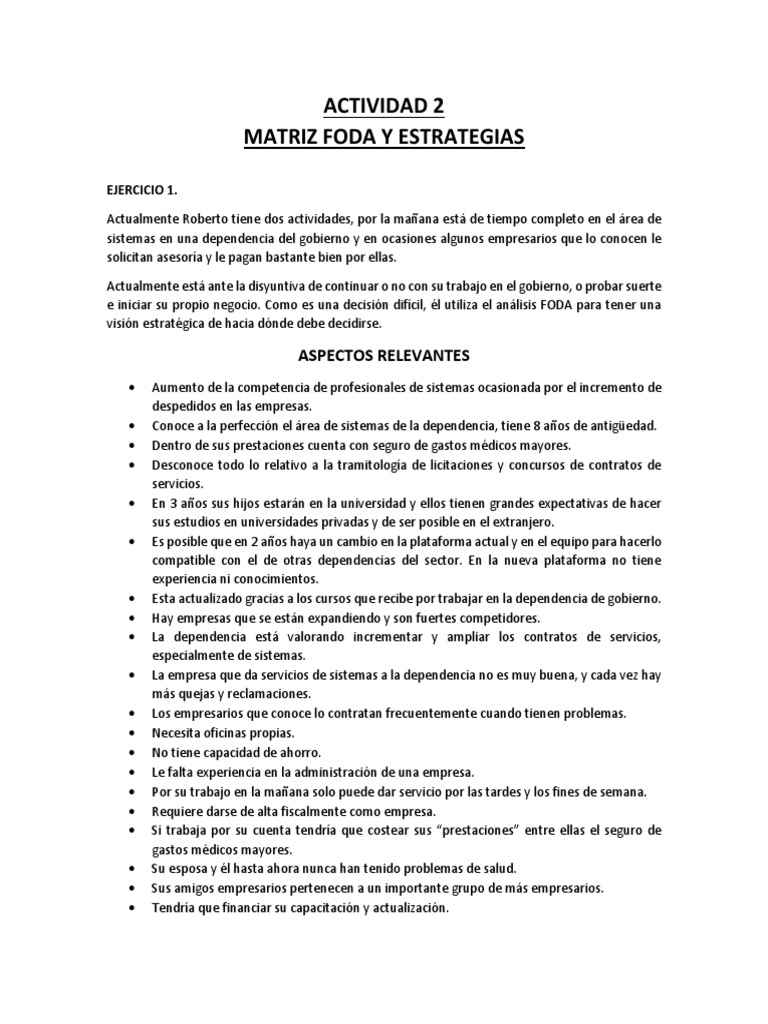 ACTIVIDAD 2
MATRIZ FODA Y ESTRATEGIAS

EJERCICIO 1.

Actualmente Roberto tiene dos actividades, por la mañana está de tiempo completo en el área de sistemas en una dependencia del gobierno y en ocasiones algunos empresarios que lo conocen le solicitan asesoría y le pagan bastante bien por ellas.

Actualmente está ante la disyuntiva de continuar o no con su trabajo en el gobierno, o probar suerte e iniciar su propio negocio. Como es una decisión difícil, él utiliza el análisis FODA para tener una visión estratégica de hacia dónde debe decidirse.

ASPECTOS RELEVANTES

• Aumento de la competencia de profesionales de sistemas ocasionada por el incremento de despedidos en las empresas.
• Conoce a la perfección el área de sistemas de la dependencia, tiene 8 años de antigüedad.
• Dentro de sus prestaciones cuenta con seguro de gastos médicos mayores.
• Desconoce todo lo relativo a la tramitología de licitaciones y concursos de contratos de servicios.
• En 3 años sus hijos estarán en la universidad y ellos tienen grandes expectativas de hacer sus estudios en universidades privadas y de ser posible en el extranjero.
• Es posible que en 2 años haya un cambio en la plataforma actual y en el equipo para hacerlo compatible con el de otras dependencias del sector. En la nueva plataforma no tiene experiencia ni conocimientos.
• Esta actualizado gracias a los cursos que recibe por trabajar en la dependencia de gobierno.
• Hay empresas que se están expandiendo y son fuertes competidores.
• La dependencia está valorando incrementar y ampliar los contratos de servicios, especialmente de sistemas.
• La empresa que da servicios de sistemas a la dependencia no es muy buena, y cada vez hay más quejas y reclamaciones.
• Los empresarios que conoce lo contratan frecuentemente cuando tienen problemas.
• Necesita oficinas propias.
• No tiene capacidad de ahorro.
• Le falta experiencia en la administración de una empresa.
• Por su trabajo en la mañana solo puede dar servicio por las tardes y los fines de semana.
• Requiere darse de alta fiscalmente como empresa.
• Si trabaja por su cuenta tendría que costear sus "prestaciones" entre ellas el seguro de gastos médicos mayores.
• Su esposa y él hasta ahora nunca han tenido problemas de salud.
• Sus amigos empresarios pertenecen a un importante grupo de más empresarios.
• Tendría que financiar su capacitación y actualización.